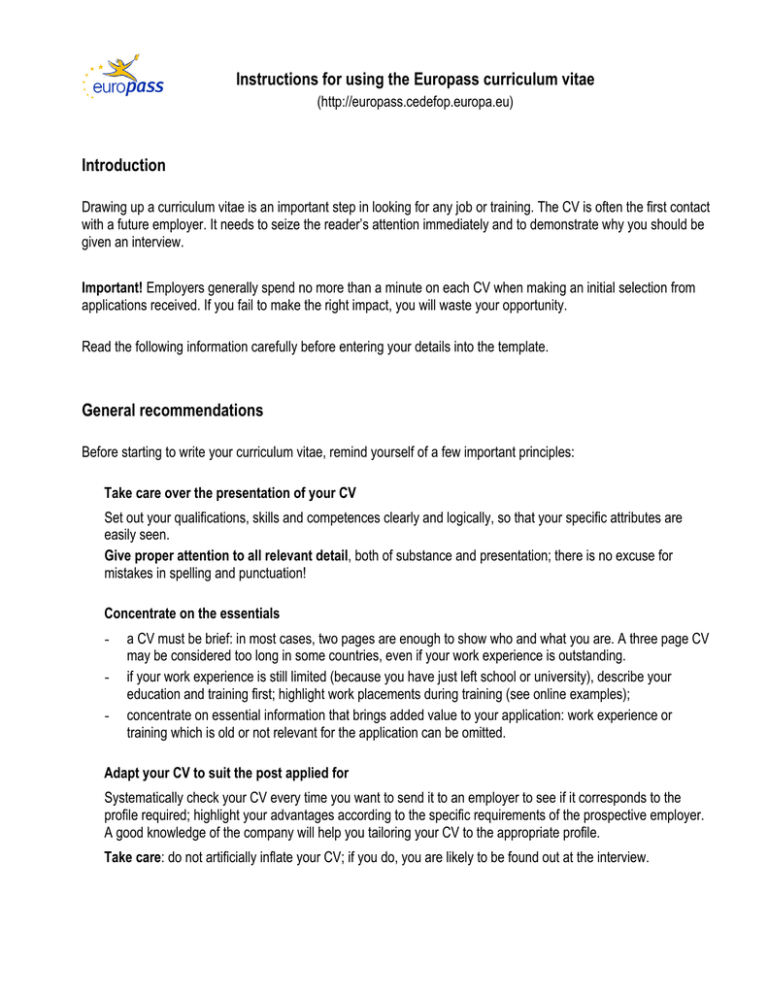 europass

Instructions for using the Europass curriculum vitae

(http://europass.cedefop.europa.eu)

Introduction

Drawing up a curriculum vitae is an important step in looking for any job or training. The CV is often the first contact with a future employer. It needs to seize the reader's attention immediately and to demonstrate why you should be given an interview.

Important! Employers generally spend no more than a minute on each CV when making an initial selection from applications received. If you fail to make the right impact, you will waste your opportunity.

Read the following information carefully before entering your details into the template.

General recommendations

Before starting to write your curriculum vitae, remind yourself of a few important principles:

Take care over the presentation of your CV

Set out your qualifications, skills and competences clearly and logically, so that your specific attributes are easily seen.

Give proper attention to all relevant detail, both of substance and presentation; there is no excuse for mistakes in spelling and punctuation!

Concentrate on the essentials

- a CV must be brief: in most cases, two pages are enough to show who and what you are. A three page CV may be considered too long in some countries, even if your work experience is outstanding.
- if your work experience is still limited (because you have just left school or university), describe your education and training first; highlight work placements during training (see online examples);
- concentrate on essential information that brings added value to your application: work experience or training which is old or not relevant for the application can be omitted.

Adapt your CV to suit the post applied for

Systematically check your CV every time you want to send it to an employer to see if it corresponds to the profile required; highlight your advantages according to the specific requirements of the prospective employer. A good knowledge of the company will help you tailoring your CV to the appropriate profile.

Take care: do not artificially inflate your CV; if you do, you are likely to be found out at the interview.